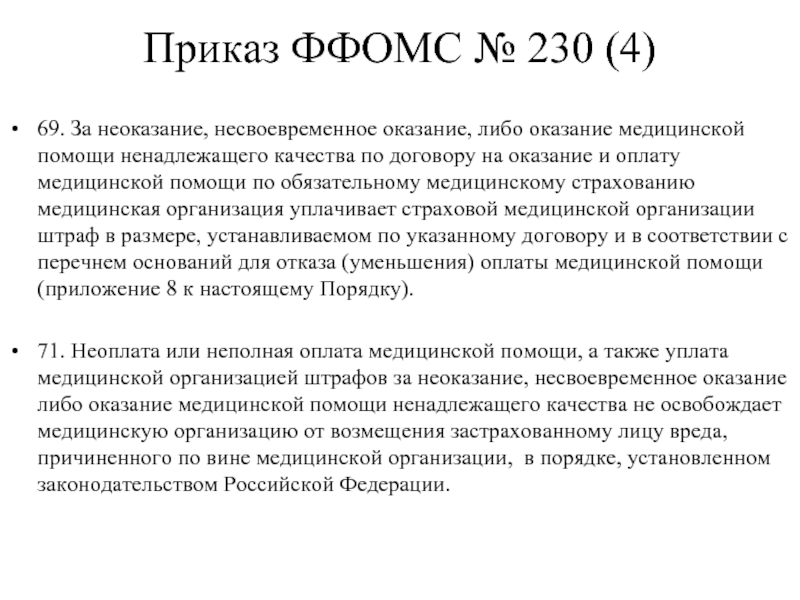 Приказ ФФОМС № 230 (4)

• 69. За неоказание, несвоевременное оказание, либо оказание медицинской помощи ненадлежащего качества по договору на оказание и оплату медицинской помощи по обязательному медицинскому страхованию медицинская организация уплачивает страховой медицинской организации штраф в размере, устанавливаемом по указанному договору и в соответствии с перечнем оснований для отказа (уменьшения) оплаты медицинской помощи (приложение 8 к настоящему Порядку).

• 71. Неоплата или неполная оплата медицинской помощи, а также уплата медицинской организацией штрафов за неоказание, несвоевременное оказание либо оказание медицинской помощи ненадлежащего качества не освобождает медицинскую организацию от возмещения застрахованному лицу вреда, причиненного по вине медицинской организации, в порядке, установленном законодательством Российской Федерации.